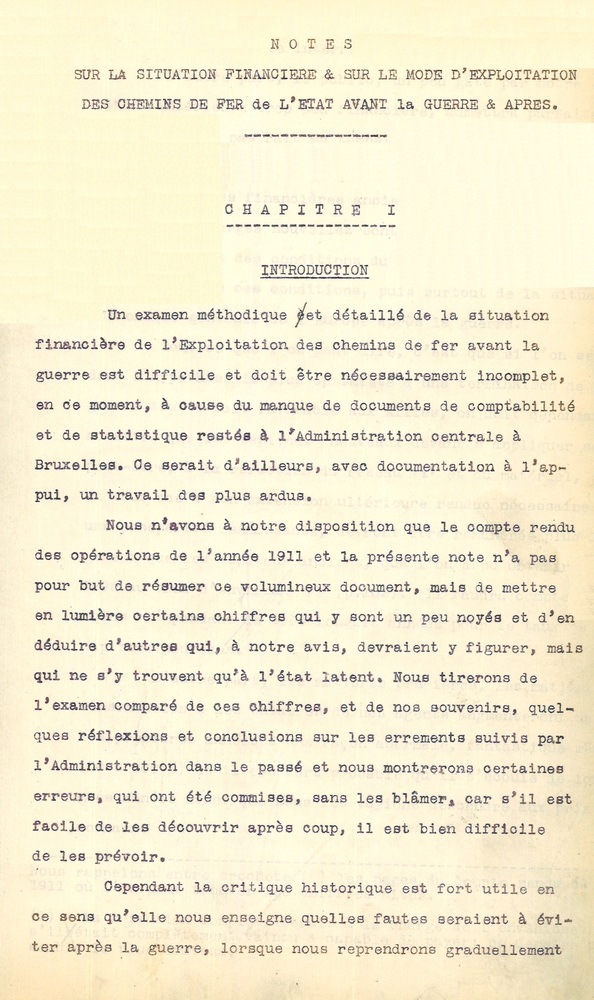 NOTES

SUR LA SITUATION FINANCIERE & SUR LE MODE D'EXPLOITATION DES CHEMINS DE FER de L'ETAT AVANT la GUERRE & APRES.

CHAPITRE I

INTRODUCTION

Un examen méthodique et détaillé de la situation financière de l'Exploitation des chemins de fer avant la guerre est difficile et doit être nécessairement incomplet, en ce moment, à cause du manque de documents de comptabilité et de statistique restés à l'Administration centrale à Bruxelles. Ce serait d'ailleurs, avec documentation à l'appui, un travail des plus ardus.

Nous n'avons à notre disposition que le compte rendu des opérations de l'année 1911 et la présente note n'a pas pour but de résumer ce volumineux document, mais de mettre en lumière certains chiffres qui y sont un peu noyés et d'en déduire d'autres qui, à notre avis, devraient y figurer, mais qui ne s'y trouvent qu'à l'état latent. Nous tirerons de l'examen comparé de ces chiffres, et de nos souvenirs, quelques réflexions et conclusions sur les errements suivis par l'Administration dans le passé et nous montrerons certaines erreurs, qui ont été commises, sans les blâmer, car s'il est facile de les découvrir après coup, il est bien difficile de les prévoir.

Cependant la critique historique est fort utile en ce sens qu'elle nous enseigne quelles fautes seraient à éviter après la guerre, lorsque nous reprendrons graduellement